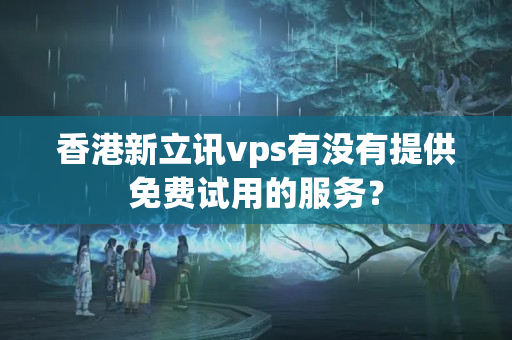 香港新立讯vps有没有提供免费试用的服务？